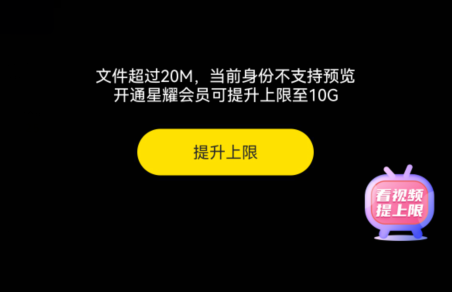 文件超过20M，当前身份不支持预览
开通星耀会员可提升上限至10G

提升上限

看视频
提上限